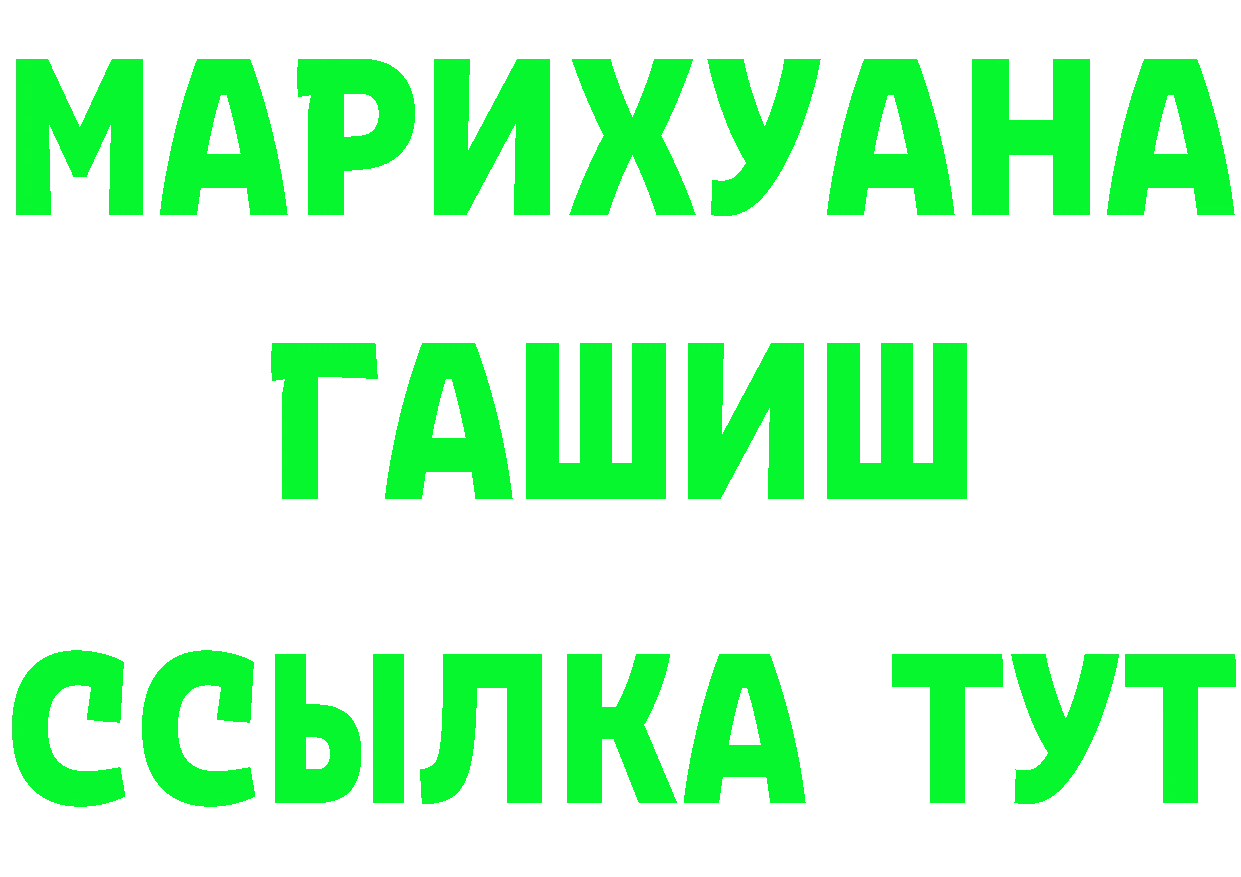 МАРИХУАНА
ГАШИШ
ССЫЛКА ТУТ